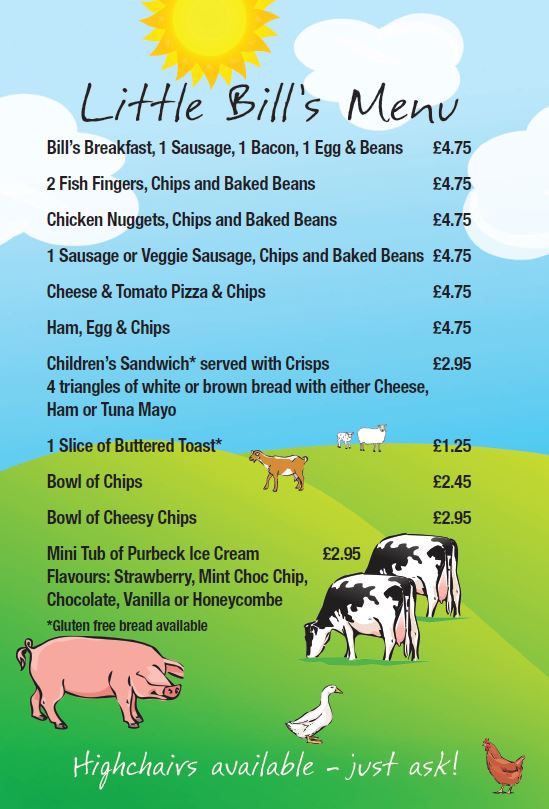 Little Bill's Menu

Bill's Breakfast, 1 Sausage, 1 Bacon, 1 Egg & Beans £4.75

2 Fish Fingers, Chips and Baked Beans £4.75

Chicken Nuggets, Chips and Baked Beans £4.75

1 Sausage or Veggie Sausage, Chips and Baked Beans £4.75

Cheese & Tomato Pizza & Chips £4.75

Ham, Egg & Chips £4.75

Children's Sandwich* served with Crisps £2.95
4 triangles of white or brown bread with either Cheese, Ham or Tuna Mayo

1 Slice of Buttered Toast* £1.25

Bowl of Chips £2.45

Bowl of Cheesy Chips £2.95

Mini Tub of Purbeck Ice Cream £2.95
Flavours: Strawberry, Mint Choc Chip, Chocolate, Vanilla or Honeycombe

*Gluten free bread available

Highchairs available - just ask!